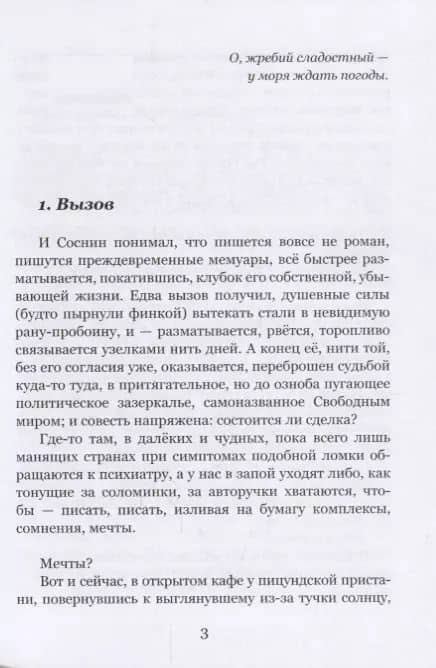 О, жребий сладостный —
у моря ждать погоды.

1. Вызов

И Соснин понимал, что пишется вовсе не роман, пишутся преждевременные мемуары, всё быстрее разматывается, покатившись, клубок его собственной, убывающей жизни. Едва вызов получил, душевные силы (будто пырнули финкой) вытекать стали в невидимую рану-пробоину, и — разматывается, рвётся, торопливо связывается узелками нить дней. А конец её, нити той, без его согласия уже, оказывается, переброшен судьбой куда-то туда, в притягательное, но до озноба пугающее политическое зазеркалье, самоназванное Свободным миром; и совесть напряжена: состоится ли сделка?

Где-то там, в далёких и чудных, пока всего лишь манящих странах при симптомах подобной ломки обращаются к психиатру, а у нас в запой уходят либо, как тонущие за соломинки, за авторучки хватаются, чтобы — писать, писать, изливая на бумагу комплексы, сомнения, мечты.

Мечты?

Вот и сейчас, в открытом кафе у пицундской пристани, повернувшись к выглянувшему из-за тучки солнцу,

3